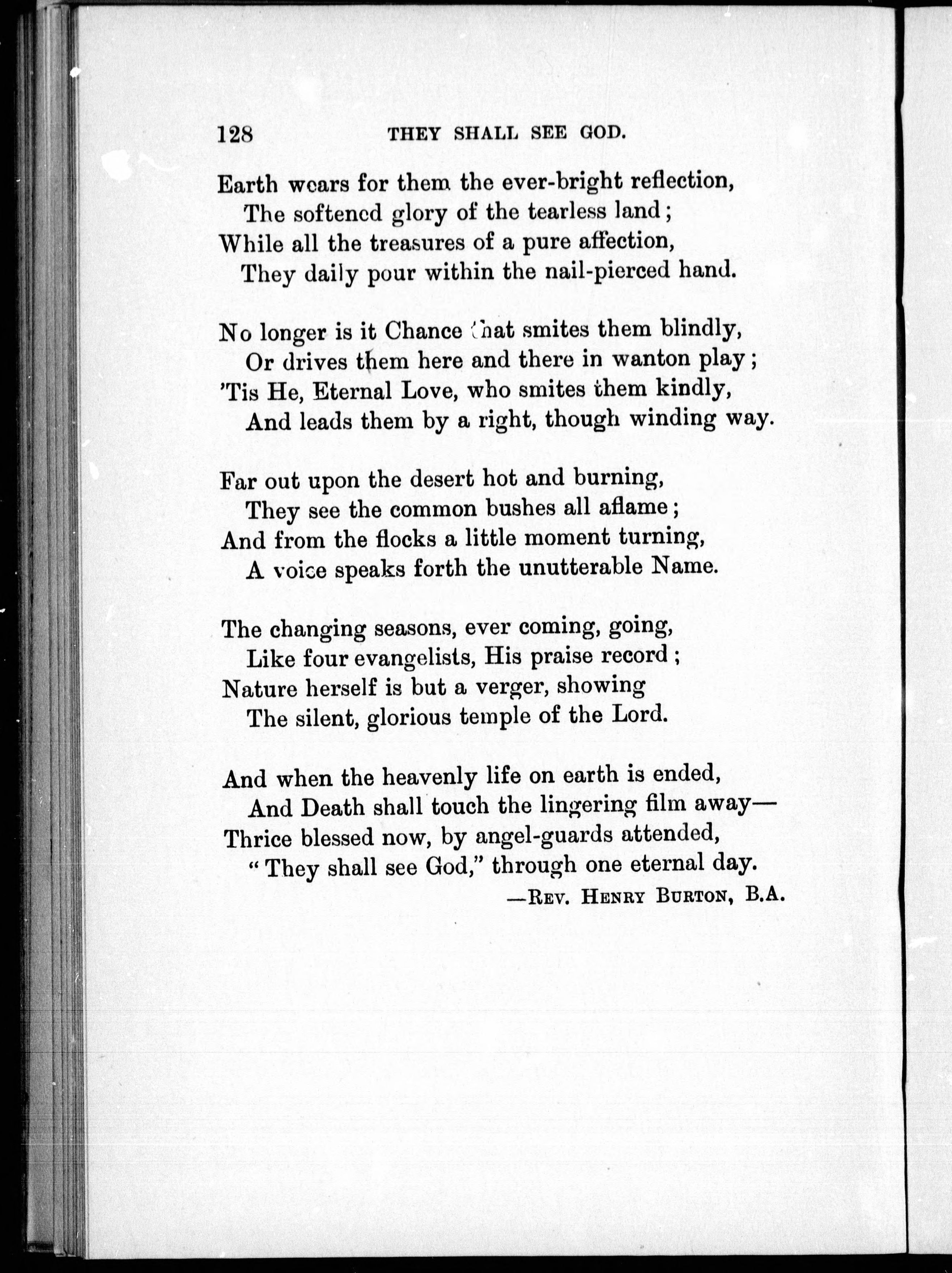 128 THEY SHALL SEE GOD.

Earth wears for them the ever-bright reflection,
The softened glory of the tearless land;
While all the treasures of a pure affection,
They daily pour within the nail-pierced hand.

No longer is it Chance that smites them blindly,
Or drives them here and there in wanton play;
'Tis He, Eternal Love, who smites them kindly,
And leads them by a right, though winding way.

Far out upon the desert hot and burning,
They see the common bushes all aflame;
And from the flocks a little moment turning,
A voice speaks forth the unutterable Name.

The changing seasons, ever coming, going,
Like four evangelists, His praise record;
Nature herself is but a verger, showing
The silent, glorious temple of the Lord.

And when the heavenly life on earth is ended,
And Death shall touch the lingering film away—
Thrice blessed now, by angel-guards attended,
"They shall see God," through one eternal day.

—Rev. Henry Burton, B.A.